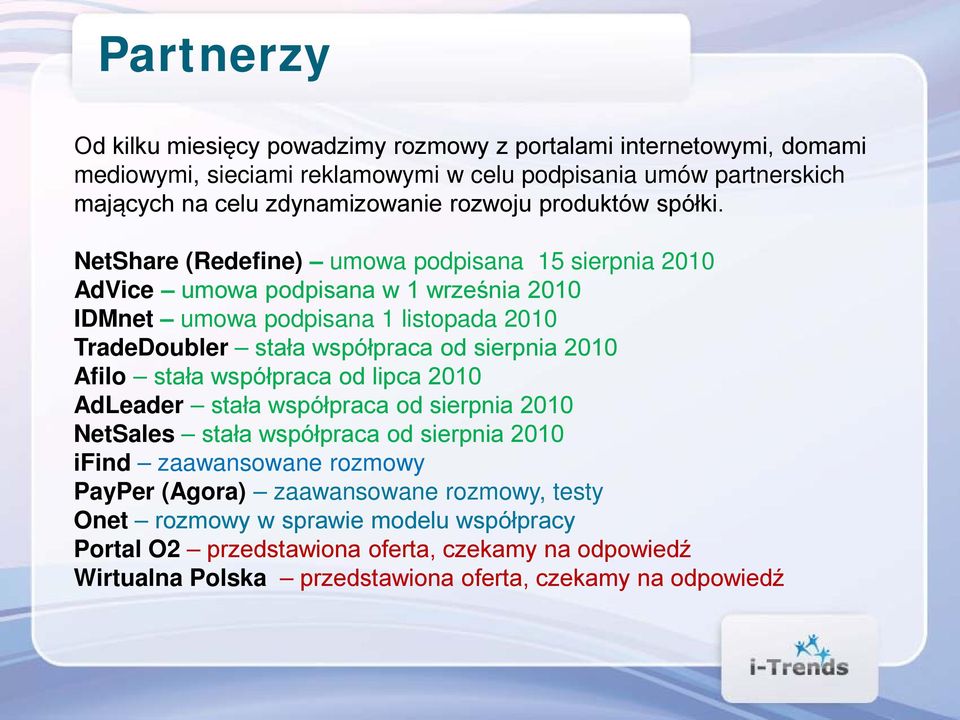 Partnerzy

Od kilku miesięcy powadzimy rozmowy z portalami internetowymi, domami mediowymi, sieciami reklamowymi w celu podpisania umów partnerskich mających na celu zdynamizowanie rozwoju produktów spółki.

NetShare (Redefine) – umowa podpisana 15 sierpnia 2010
AdVice – umowa podpisana w 1 września 2010
IDMnet – umowa podpisana 1 listopada 2010
TradeDoubler – stała współpraca od sierpnia 2010
Afilo – stała współpraca od lipca 2010
AdLeader – stała współpraca od sierpnia 2010
NetSales – stała współpraca od sierpnia 2010
iFind – zaawansowane rozmowy
PayPer (Agora) – zaawansowane rozmowy, testy
Onet – rozmowy w sprawie modelu współpracy
Portal O2 – przedstawiona oferta, czekamy na odpowiedź
Wirtualna Polska – przedstawiona oferta, czekamy na odpowiedź

i-Trends